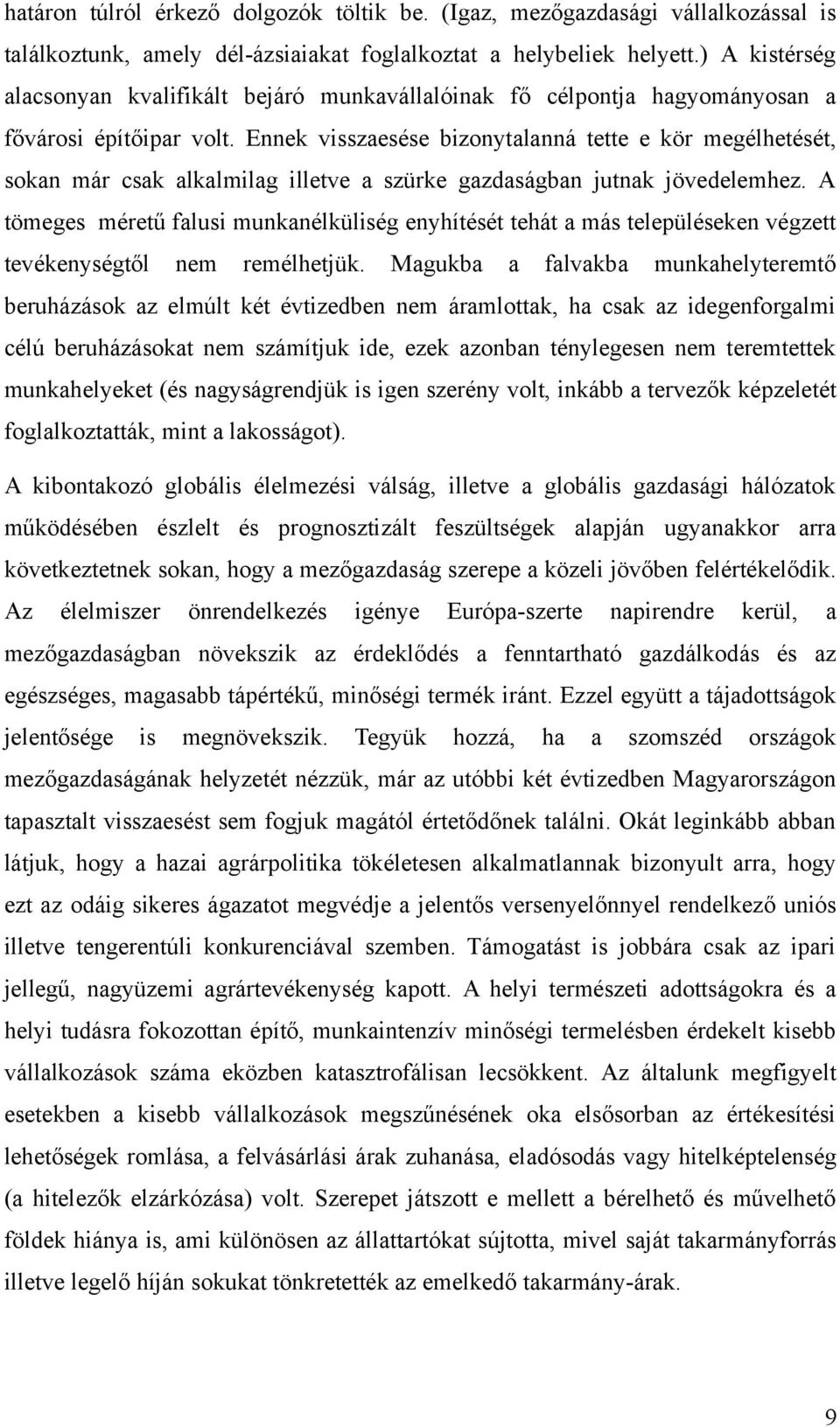 határon túlról érkező dolgozók töltik be. (Igaz, mezőgazdasági vállalkozással is találkoztunk, amely dél-ázsiaiakat foglalkoztat a helybeliek helyett.) A kistérség alacsonyan kvalifikált bejáró munkavállalóinak fő célpontja hagyományosan a fővárosi építőipar volt. Ennek visszaesése bizonytalanná tette e kör megélhetését, sokan már csak alkalmilag illetve a szürke gazdaságban jutnak jövedelemhez. A tömeges méretű falusi munkanélküliség enyhítését tehát a más településeken végzett tevékenységtől nem remélhetjük. Magukba a falvakba munkahelyteremtő beruházások az elmúlt két évtizedben nem áramlottak, ha csak az idegenforgalmi célú beruházásokat nem számítjuk ide, ezek azonban ténylegesen nem teremtettek munkahelyeket (és nagyságrendjük is igen szerény volt, inkább a tervezők képzeletét foglalkoztatták, mint a lakosságot).

A kibontakozó globális élelmezési válság, illetve a globális gazdasági hálózatok működésében észlelt és prognosztizált feszültségek alapján ugyanakkor arra következtetnek sokan, hogy a mezőgazdaság szerepe a közeli jövőben felértékelődik. Az élelmiszer önrendelkezés igénye Európa-szerte napirendre kerül, a mezőgazdaságban növekszik az érdeklődés a fenntartható gazdálkodás és az egészséges, magasabb tápértékű, minőségi termék iránt. Ezzel együtt a tájadottságok jelentősége is megnövekszik. Tegyük hozzá, ha a szomszéd országok mezőgazdaságának helyzetét nézzük, már az utóbbi két évtizedben Magyarországon tapasztalt visszaesést sem fogjuk magától értetődőnek találni. Okát leginkább abban látjuk, hogy a hazai agrárpolitika tökéletesen alkalmatlannak bizonyult arra, hogy ezt az odáig sikeres ágazatot megvédje a jelentős versenyelőnnyel rendelkező uniós illetve tengerentúli konkurenciával szemben. Támogatást is jobbára csak az ipari jellegű, nagyüzemi agrártevékenység kapott. A helyi természeti adottságokra és a helyi tudásra fokozottan építő, munkaintenzív minőségi termelésben érdekelt kisebb vállalkozások száma eközben katasztrofálisan lecsökkent. Az általunk megfigyelt esetekben a kisebb vállalkozások megszűnésének oka elsősorban az értékesítési lehetőségek romlása, a felvásárlási árak zuhanása, eladósodás vagy hitelképtelenség (a hitelezők elzárkózása) volt. Szerepet játszott e mellett a bérelhető és művelhető földek hiánya is, ami különösen az állattartókat sújtotta, mivel saját takarmányforrás illetve legelő híján sokukat tönkretették az emelkedő takarmány-árak.

9